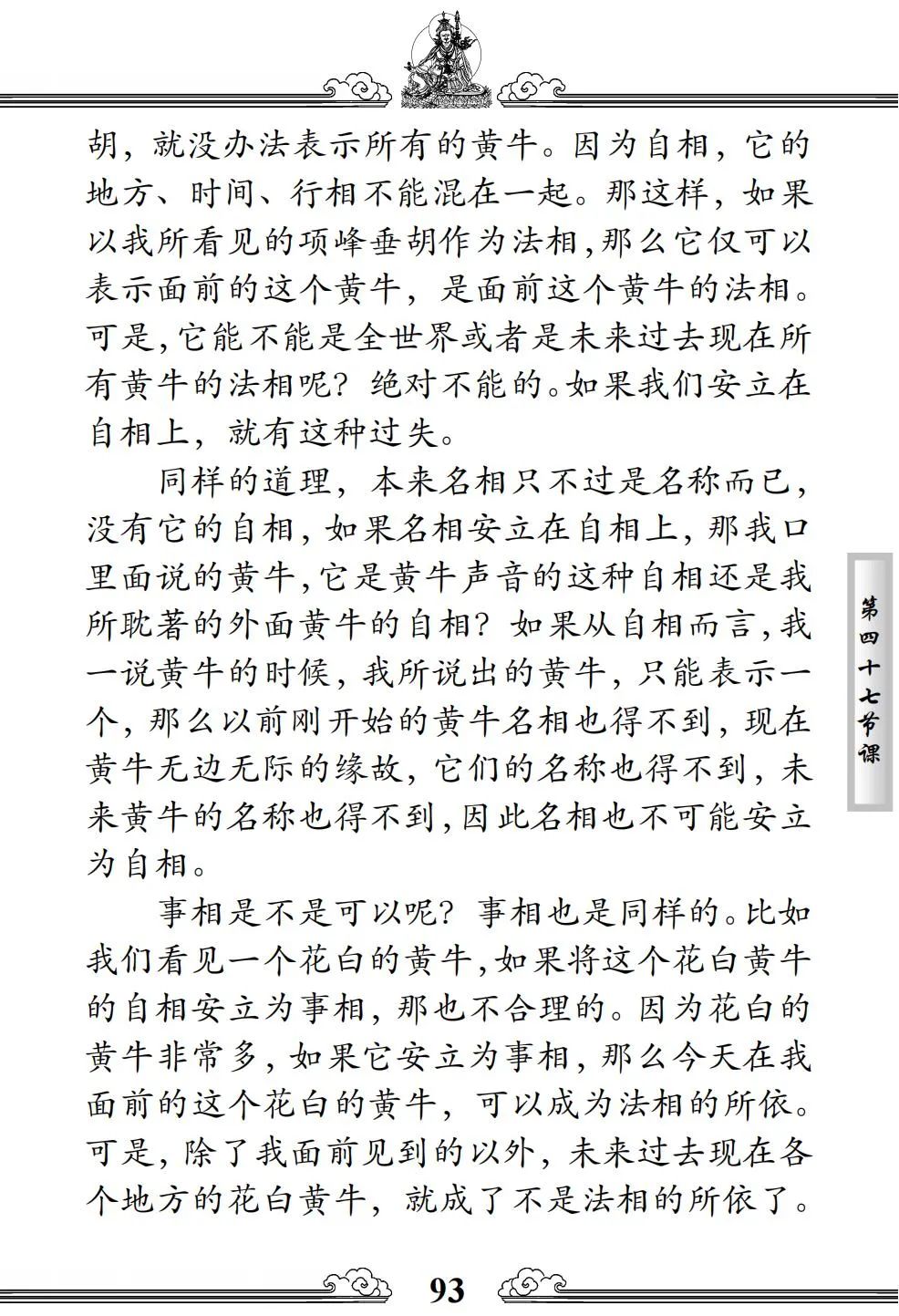 胡，就没办法表示所有的黄牛。因为自相，它的地方、时间、行相不能混在一起。那这样，如果以我所看见的项峰垂胡作为法相,那么它仅可以表示面前的这个黄牛，是面前这个黄牛的法相。可是,它能不能是全世界或者是未来过去现在所有黄牛的法相呢？绝对不能的。如果我们安立在自相上，就有这种过失。

同样的道理，本来名相只不过是名称而已，没有它的自相,如果名相安立在自相上,那我口里面说的黄牛,它是黄牛声音的这种自相还是我所耽著的外面黄牛的自相？如果从自相而言,我一说黄牛的时候，我所说出的黄牛，只能表示一个，那么以前刚开始的黄牛名相也得不到，现在黄牛无边无际的缘故，它们的名称也得不到，未来黄牛的名称也得不到,因此名相也不可能安立为自相。

事相是不是可以呢？事相也是同样的。比如我们看见一个花白的黄牛,如果将这个花白黄牛的自相安立为事相，那也不合理的。因为花白的黄牛非常多，如果它安立为事相，那么今天在我面前的这个花白的黄牛，可以成为法相的所依。可是，除了我面前见到的以外，未来过去现在各个地方的花白黄牛，就成了不是法相的所依了。

第四十七节课

93